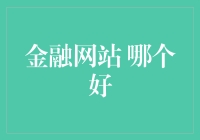 金融网站 哪个好